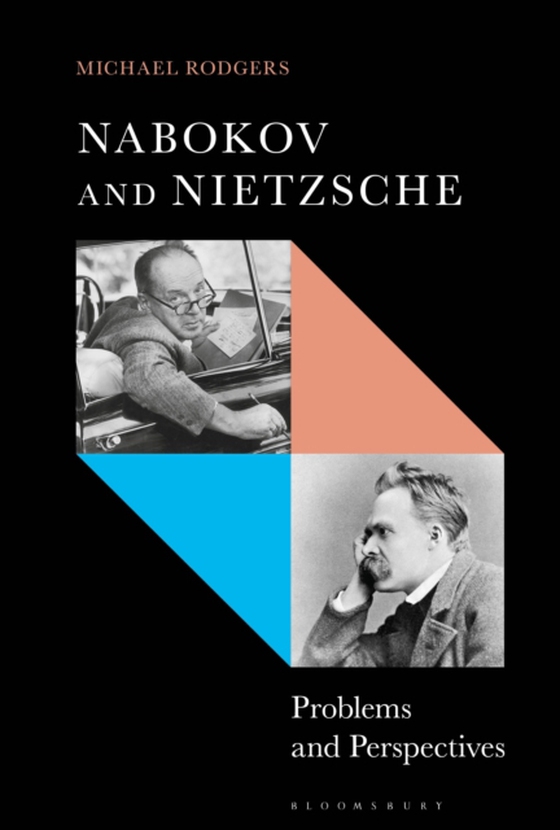 MICHAEL RODGERS

NABOKOV AND NIETZSCHE

Problems and Perspectives

BLOOMSBURY